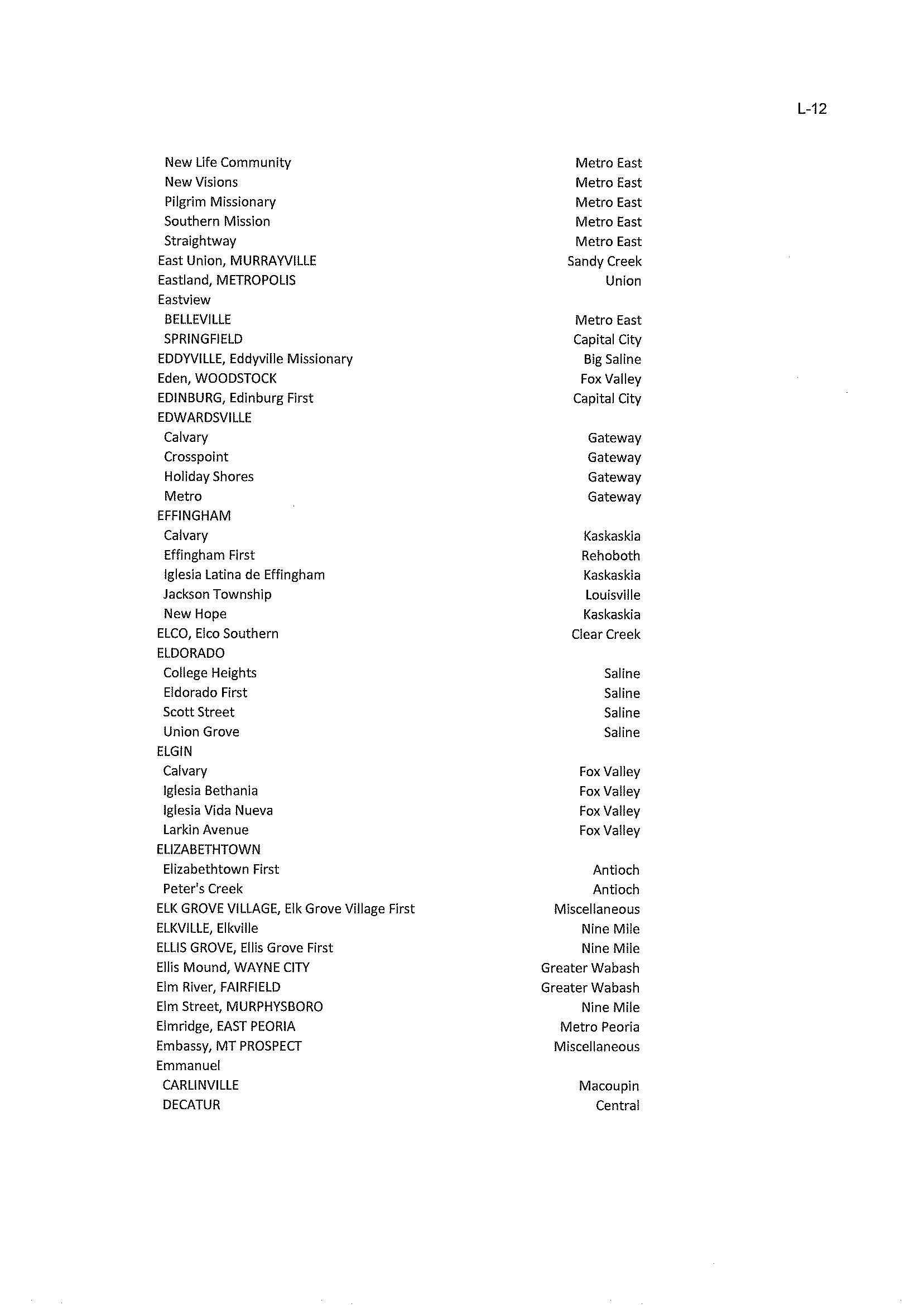 L-12

| | |
|---|---|
| New Life Community | Metro East |
| New Visions | Metro East |
| Pilgrim Missionary | Metro East |
| Southern Mission | Metro East |
| Straightway | Metro East |
| East Union, MURRAYVILLE | Sandy Creek |
| Eastland, METROPOLIS | Union |
| Eastview | |
| BELLEVILLE | Metro East |
| SPRINGFIELD | Capital City |
| EDDYVILLE, Eddyville Missionary | Big Saline |
| Eden, WOODSTOCK | Fox Valley |
| EDINBURG, Edinburg First | Capital City |
| EDWARDSVILLE | |
| Calvary | Gateway |
| Crosspoint | Gateway |
| Holiday Shores | Gateway |
| Metro | Gateway |
| EFFINGHAM | |
| Calvary | Kaskaskia |
| Effingham First | Rehoboth |
| Iglesia Latina de Effingham | Kaskaskia |
| Jackson Township | Louisville |
| New Hope | Kaskaskia |
| ELCO, Elco Southern | Clear Creek |
| ELDORADO | |
| College Heights | Saline |
| Eldorado First | Saline |
| Scott Street | Saline |
| Union Grove | Saline |
| ELGIN | |
| Calvary | Fox Valley |
| Iglesia Bethania | Fox Valley |
| Iglesia Vida Nueva | Fox Valley |
| Larkin Avenue | Fox Valley |
| ELIZABETHTOWN | |
| Elizabethtown First | Antioch |
| Peter's Creek | Antioch |
| ELK GROVE VILLAGE, Elk Grove Village First | Miscellaneous |
| ELKVILLE, Elkville | Nine Mile |
| ELLIS GROVE, Ellis Grove First | Nine Mile |
| Ellis Mound, WAYNE CITY | Greater Wabash |
| Elm River, FAIRFIELD | Greater Wabash |
| Elm Street, MURPHYSBORO | Nine Mile |
| Elmridge, EAST PEORIA | Metro Peoria |
| Embassy, MT PROSPECT | Miscellaneous |
| Emmanuel | |
| CARLINVILLE | Macoupin |
| DECATUR | Central |